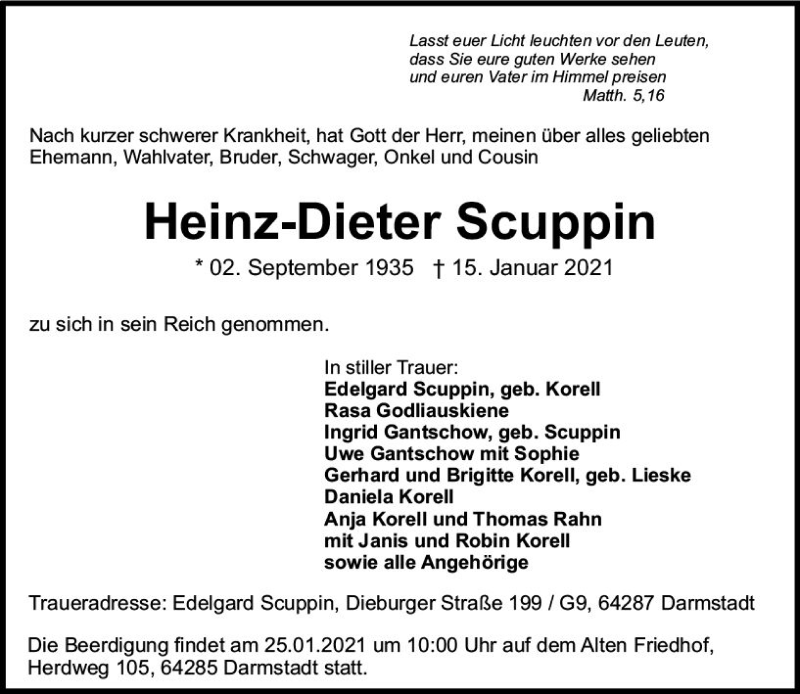 Lasst euer Licht leuchten vor den Leuten,
dass Sie eure guten Werke sehen
und euren Vater im Himmel preisen
Matth. 5,16

Nach kurzer schwerer Krankheit, hat Gott der Herr, meinen über alles geliebten Ehemann, Wahlvater, Bruder, Schwager, Onkel und Cousin

Heinz-Dieter Scuppin

* 02. September 1935 † 15. Januar 2021

zu sich in sein Reich genommen.

In stiller Trauer:
Edelgard Scuppin, geb. Korell
Rasa Godliauskiene
Ingrid Gantschow, geb. Scuppin
Uwe Gantschow mit Sophie
Gerhard und Brigitte Korell, geb. Lieske
Daniela Korell
Anja Korell und Thomas Rahn
mit Janis und Robin Korell
sowie alle Angehörige

Traueradresse: Edelgard Scuppin, Dieburger Straße 199 / G9, 64287 Darmstadt

Die Beerdigung findet am 25.01.2021 um 10:00 Uhr auf dem Alten Friedhof, Herdweg 105, 64285 Darmstadt statt.